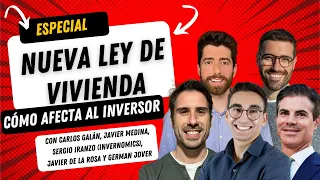 ESPECIAL

NUEVA LEY DE VIVIENDA

CÓMO AFECTA AL INVERSOR

CON CARLOS GALÁN, JAVIER MEDINA, SERGIO IRANZO (INVERNOMICS), JAVIER DE LA ROSA Y GERMAN JOVER